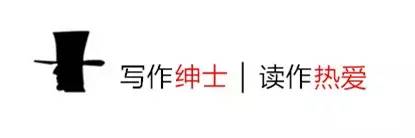 写作绅士 | 读作热爱